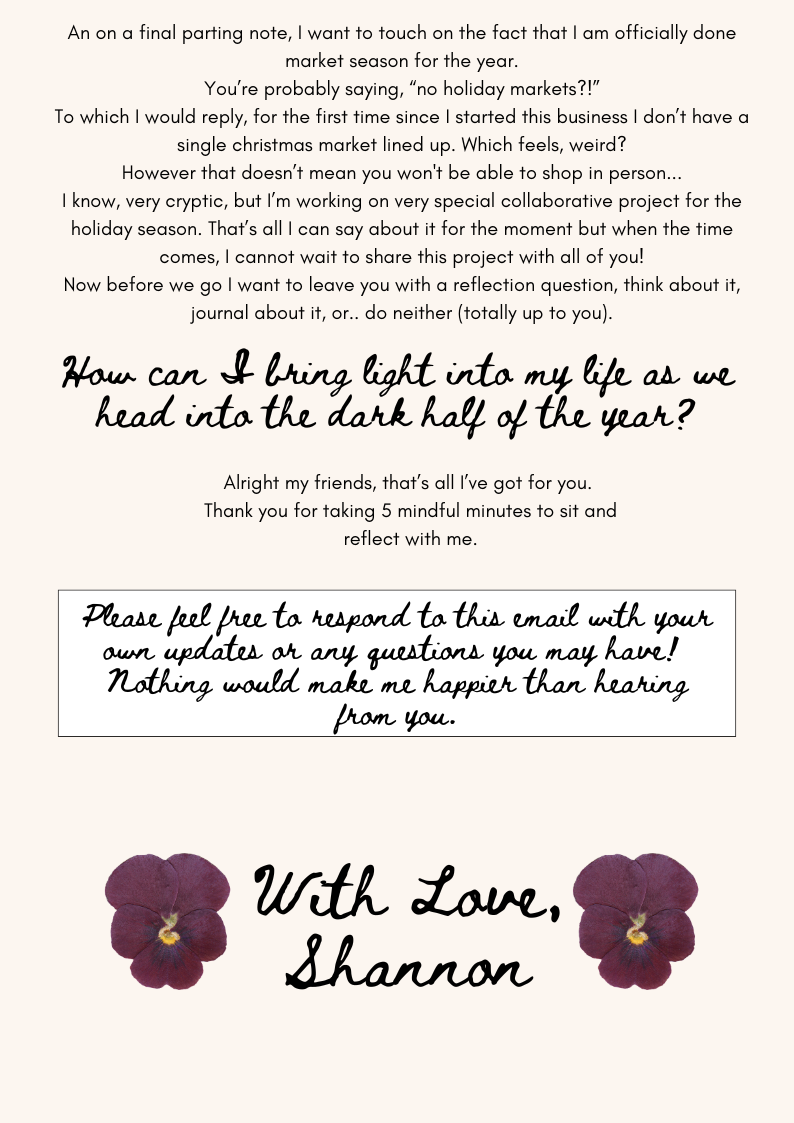 An on a final parting note, I want to touch on the fact that I am officially done market season for the year.

You're probably saying, "no holiday markets?!"

To which I would reply, for the first time since I started this business I don't have a single christmas market lined up. Which feels, weird?

However that doesn't mean you won't be able to shop in person...

I know, very cryptic, but I'm working on very special collaborative project for the holiday season. That's all I can say about it for the moment but when the time comes, I cannot wait to share this project with all of you!

Now before we go I want to leave you with a reflection question, think about it, journal about it, or.. do neither (totally up to you).

How can I bring light into my life as we head into the dark half of the year?

Alright my friends, that's all I've got for you.
Thank you for taking 5 mindful minutes to sit and reflect with me.

Please feel free to respond to this email with your own updates or any questions you may have! Nothing would make me happier than hearing from you.

With Love,
Shannon